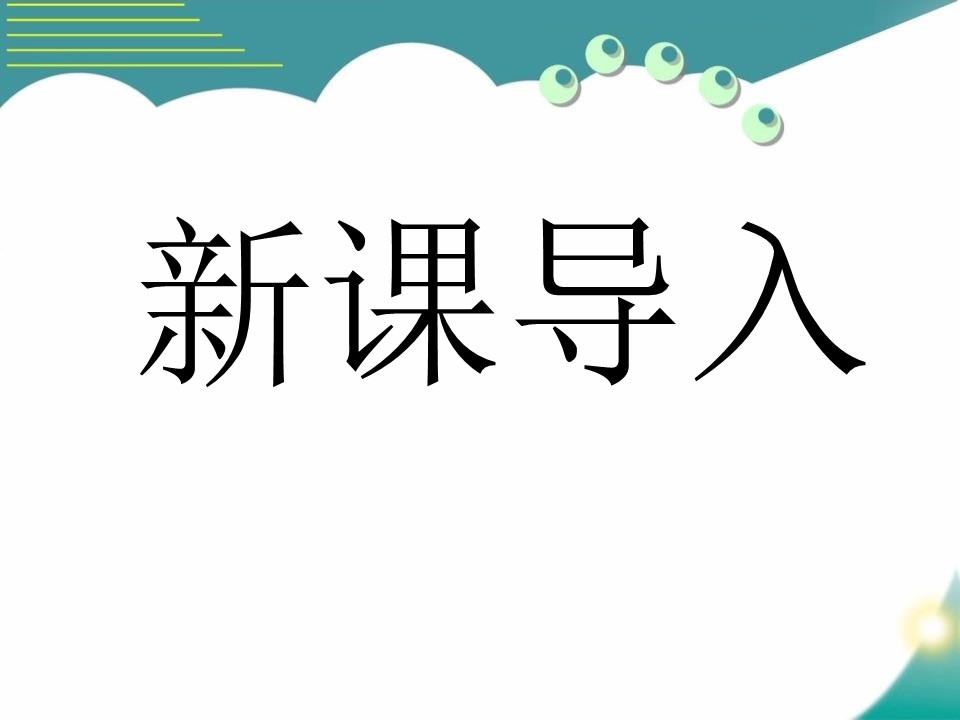 新课导入